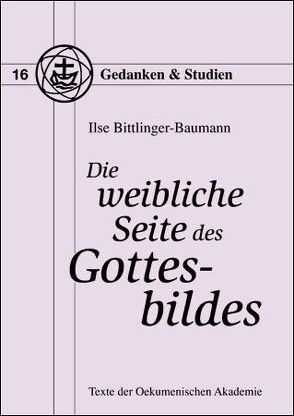 16 Gedanken & Studien

Ilse Bittlinger-Baumann

Die weibliche Seite des Gottesbildes

Texte der Oekumenischen Akademie